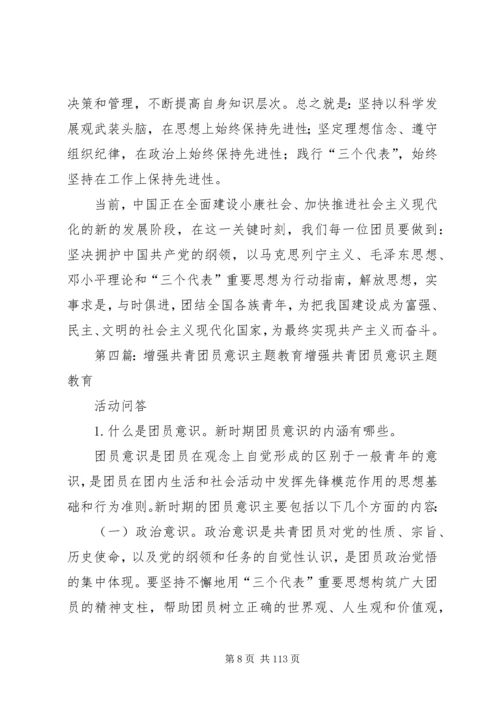 决策和管理，不断提高自身知识层次。总之就是：坚持以科学发展观武装头脑，在思想上始终保持先进性；坚定理想信念、遵守组织纪律，在政治上始终保持先进性；践行“三个代表”，始终坚持在工作上保持先进性。

当前，中国正在全面建设小康社会、加快推进社会主义现代化的新的发展阶段，在这一关键时刻，我们每一位团员要做到：坚决拥护中国共产党的纲领，以马克思列宁主义、毛泽东思想、邓小平理论和“三个代表”重要思想为行动指南，解放思想，实事求是，与时俱进，团结全国各族青年，为把我国建设成为富强、民主、文明的社会主义现代化国家，为最终实现共产主义而奋斗。

第四篇：增强共青团员意识主题教育增强共青团员意识主题教育

活动问答

1. 什么是团员意识。新时期团员意识的内涵有哪些。

团员意识是团员在观念上自觉形成的区别于一般青年的意识，是团员在团内生活和社会活动中发挥先锋模范作用的思想基础和行为准则。新时期的团员意识主要包括以下几个方面的内容：

（一）政治意识。政治意识是共青团员对党的性质、宗旨、历史使命，以及党的纲领和任务的自觉性认识，是团员政治觉悟的集中体现。要坚持不懈地用“三个代表”重要思想构筑广大团员的精神支柱，帮助团员树立正确的世界观、人生观和价值观，

第 8 页 共 113 页